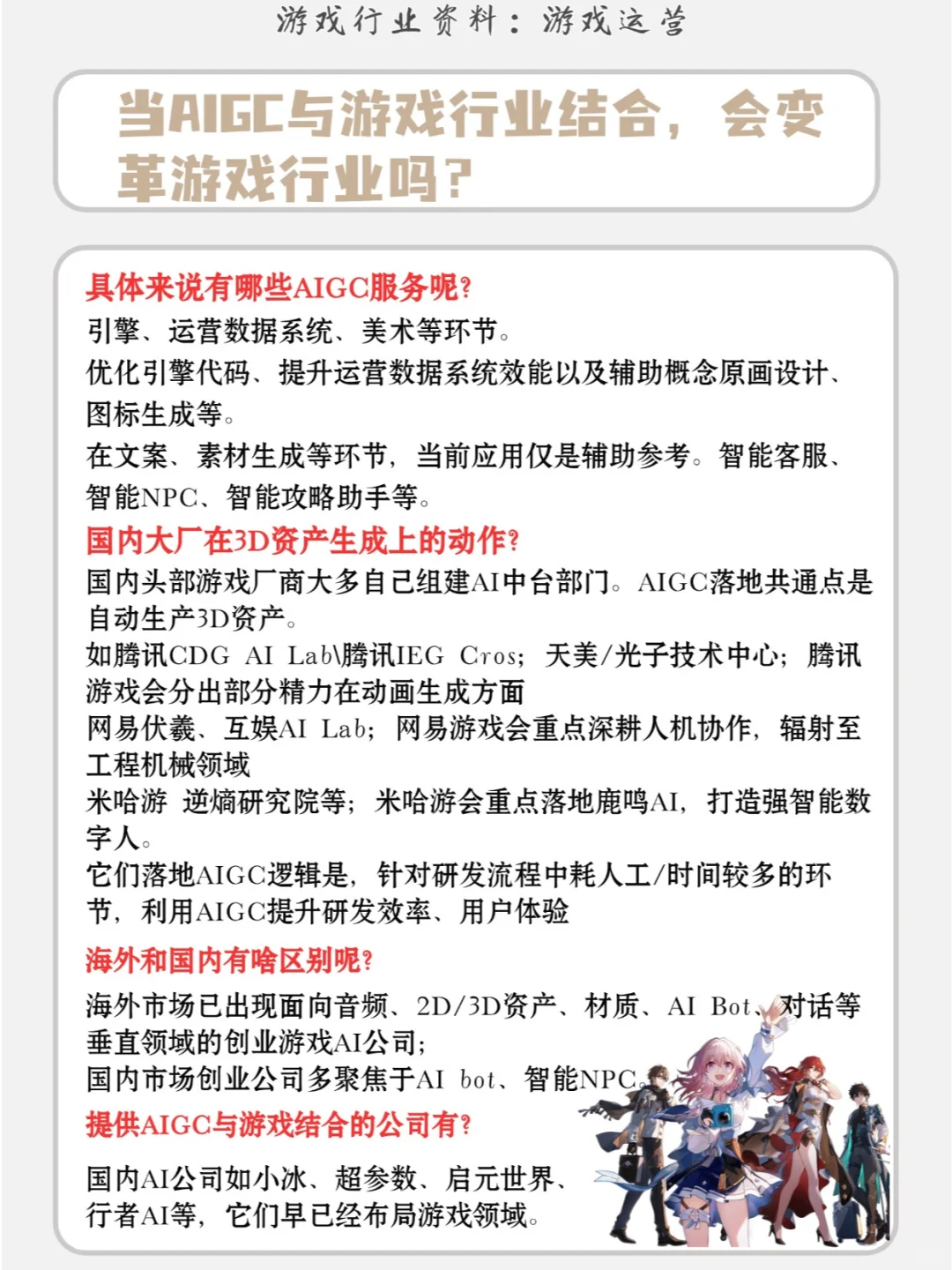 游戏行业资料：游戏运营

当AIGC与游戏行业结合，会变革游戏行业吗？

具体来说有哪些AIGC服务呢？
引擎、运营数据系统、美术等环节。
优化引擎代码、提升运营数据系统效能以及辅助概念原画设计、图标生成等。
在文案、素材生成等环节，当前应用仅是辅助参考。智能客服、智能NPC、智能攻略助手等。

国内大厂在3D资产生成上的动作？
国内头部游戏厂商大多自己组建AI中台部门。AIGC落地共通点是自动生产3D资产。
如腾讯CDG AI Lab\腾讯IEG Cros；天美/光子技术中心；腾讯游戏会分出部分精力在动画生成方面
网易伏羲、互娱AI Lab；网易游戏会重点深耕人机协作，辐射至工程机械领域
米哈游 逆熵研究院等；米哈游会重点落地鹿鸣AI，打造强智能数字人。
它们落地AIGC逻辑是，针对研发流程中耗人工/时间较多的环节，利用AIGC提升研发效率、用户体验

海外和国内有啥区别呢？
海外市场已出现面向音频、2D/3D资产、材质、AI Bot、对话等垂直领域的创业游戏AI公司；
国内市场创业公司多聚焦于AI bot、智能NPC。

提供AIGC与游戏结合的公司有？
国内AI公司如小冰、超参数、启元世界、行者AI等，它们早已经布局游戏领域。